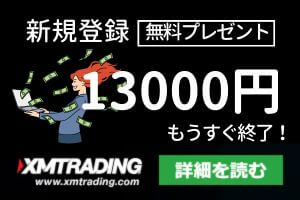 新規登録 無料プレゼント

13000円

もうすぐ終了！

XMTRADING
www.xmtrading.com

詳細を読む